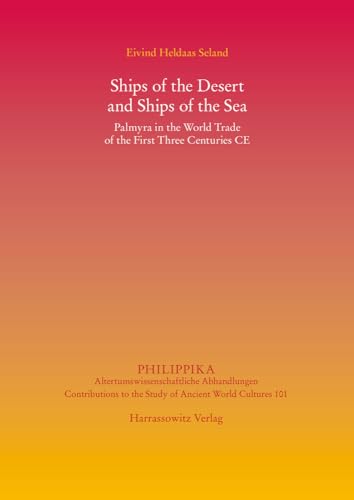 Eivind Heldaas Seland

Ships of the Desert and Ships of the Sea

Palmyra in the World Trade of the First Three Centuries CE

PHILIPPIKA
Altertumswissenschaftliche Abhandlungen
Contributions to the Study of Ancient World Cultures 101

Harrassowitz Verlag